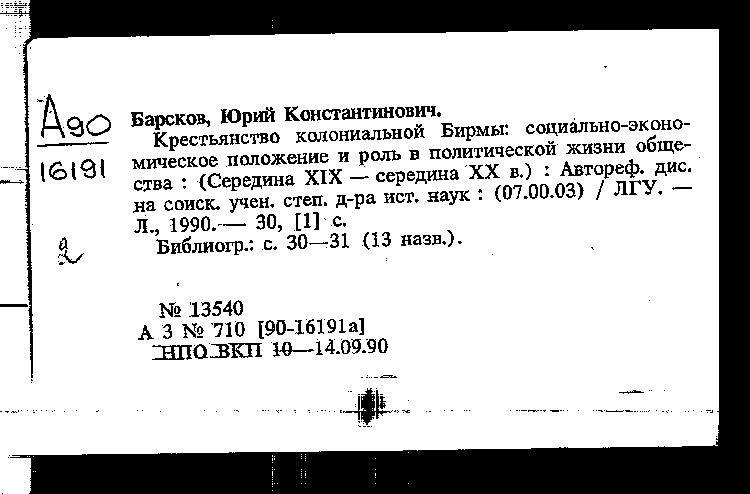 А90
16191
2

Барсков, Юрий Константинович.
Крестьянство колониальной Бирмы: социально-экономическое положение и роль в политической жизни общества : (Середина XIX — середина XX в.) : Автореф. дис. на соиск. учен. степ. д-ра ист. наук : (07.00.03) / ЛГУ. — Л., 1990. — 30, [1] с.
Библиогр.: с. 30—31 (13 назв.).

№ 13540
А 3 № 710 [90-16191а]
НПО ВКП 10—14.09.90